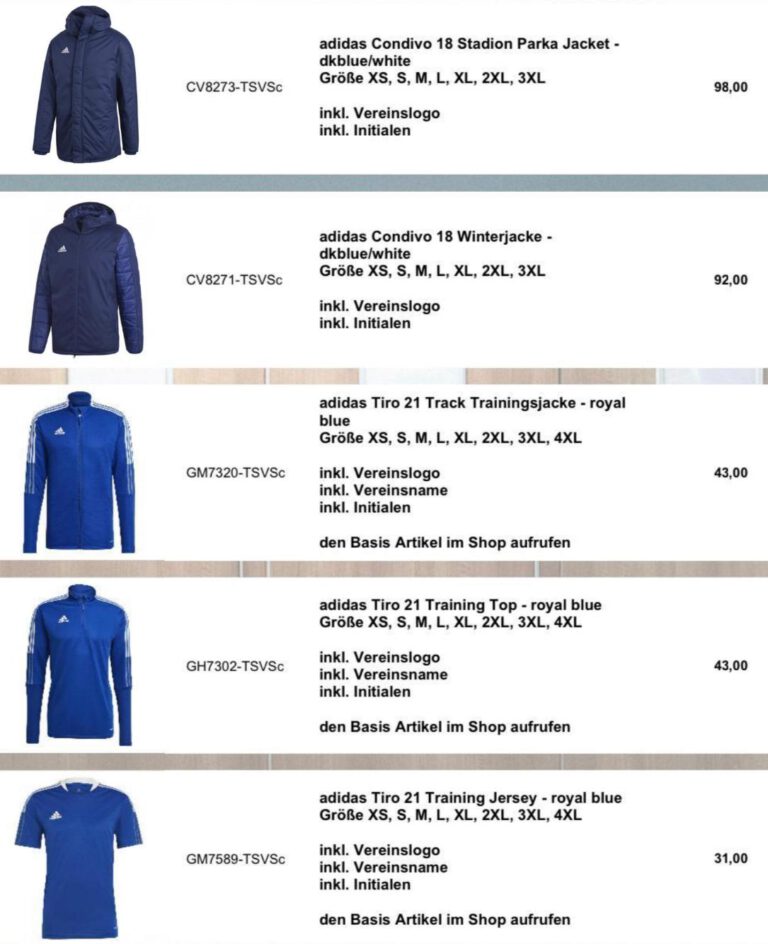 CV8273-TSVSc

adidas Condivo 18 Stadion Parka Jacket - dkblue/white
Größe XS, S, M, L, XL, 2XL, 3XL

inkl. Vereinslogo
inkl. Initialen

98,00

CV8271-TSVSc

adidas Condivo 18 Winterjacke - dkblue/white
Größe XS, S, M, L, XL, 2XL, 3XL

inkl. Vereinslogo
inkl. Initialen

92,00

GM7320-TSVSc

adidas Tiro 21 Track Trainingsjacke - royal blue
Größe XS, S, M, L, XL, 2XL, 3XL, 4XL

inkl. Vereinslogo
inkl. Vereinsname
inkl. Initialen

den Basis Artikel im Shop aufrufen

43,00

GH7302-TSVSc

adidas Tiro 21 Training Top - royal blue
Größe XS, S, M, L, XL, 2XL, 3XL, 4XL

inkl. Vereinslogo
inkl. Vereinsname
inkl. Initialen

den Basis Artikel im Shop aufrufen

43,00

GM7589-TSVSc

adidas Tiro 21 Training Jersey - royal blue
Größe XS, S, M, L, XL, 2XL, 3XL, 4XL

inkl. Vereinslogo
inkl. Vereinsname
inkl. Initialen

den Basis Artikel im Shop aufrufen

31,00